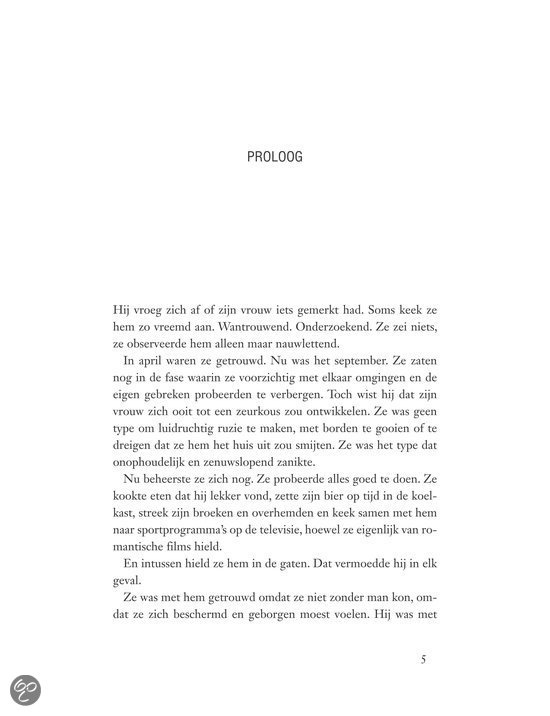 PROLOOG

Hij vroeg zich af of zijn vrouw iets gemerkt had. Soms keek ze hem zo vreemd aan. Wantrouwend. Onderzoekend. Ze zei niets, ze observeerde hem alleen maar nauwlettend.

In april waren ze getrouwd. Nu was het september. Ze zaten nog in de fase waarin ze voorzichtig met elkaar omgingen en de eigen gebreken probeerden te verbergen. Toch wist hij dat zijn vrouw zich ooit tot een zeurkous zou ontwikkelen. Ze was geen type om luidruchtig ruzie te maken, met borden te gooien of te dreigen dat ze hem het huis uit zou smijten. Ze was het type dat onophoudelijk en zenuwslopend zanikte.

Nu beheerste ze zich nog. Ze probeerde alles goed te doen. Ze kookte eten dat hij lekker vond, zette zijn bier op tijd in de koelkast, streek zijn broeken en overhemden en keek samen met hem naar sportprogramma's op de televisie, hoewel ze eigenlijk van romantische films hield.

En intussen hield ze hem in de gaten. Dat vermoedde hij in elk geval.

Ze was met hem getrouwd omdat ze niet zonder man kon, omdat ze zich beschermd en geborgen moest voelen. Hij was met

5